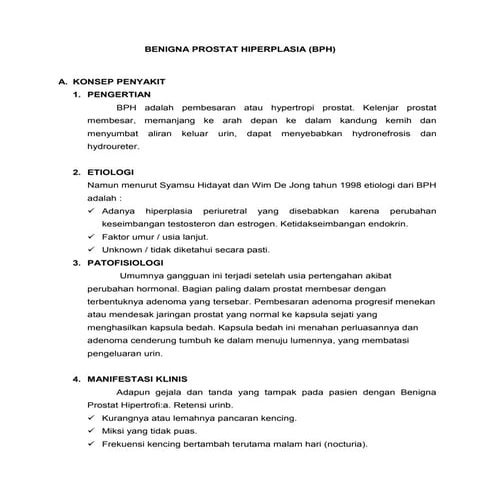 BENIGNA PROSTAT HIPERPLASIA (BPH)

A. KONSEP PENYAKIT

1. PENGERTIAN

BPH adalah pembesaran atau hypertropi prostat. Kelenjar prostat membesar, memanjang ke arah depan ke dalam kandung kemih dan menyumbat aliran keluar urin, dapat menyebabkan hydronefrosis dan hydroureter.

2. ETIOLOGI

Namun menurut Syamsu Hidayat dan Wim De Jong tahun 1998 etiologi dari BPH adalah :

✓ Adanya hiperplasia periuretral yang disebabkan karena perubahan keseimbangan testosteron dan estrogen. Ketidakseimbangan endokrin.

✓ Faktor umur / usia lanjut.

✓ Unknown / tidak diketahui secara pasti.

3. PATOFISIOLOGI

Umumnya gangguan ini terjadi setelah usia pertengahan akibat perubahan hormonal. Bagian paling dalam prostat membesar dengan terbentuknya adenoma yang tersebar. Pembesaran adenoma progresif menekan atau mendesak jaringan prostat yang normal ke kapsula sejati yang menghasilkan kapsula bedah. Kapsula bedah ini menahan perluasannya dan adenoma cenderung tumbuh ke dalam menuju lumennya, yang membatasi pengeluaran urin.

4. MANIFESTASI KLINIS

Adapun gejala dan tanda yang tampak pada pasien dengan Benigna Prostat Hipertrofi:a. Retensi urinb.

✓ Kurangnya atau lemahnya pancaran kencing.

✓ Miksi yang tidak puas.

✓ Frekuensi kencing bertambah terutama malam hari (nocturia).